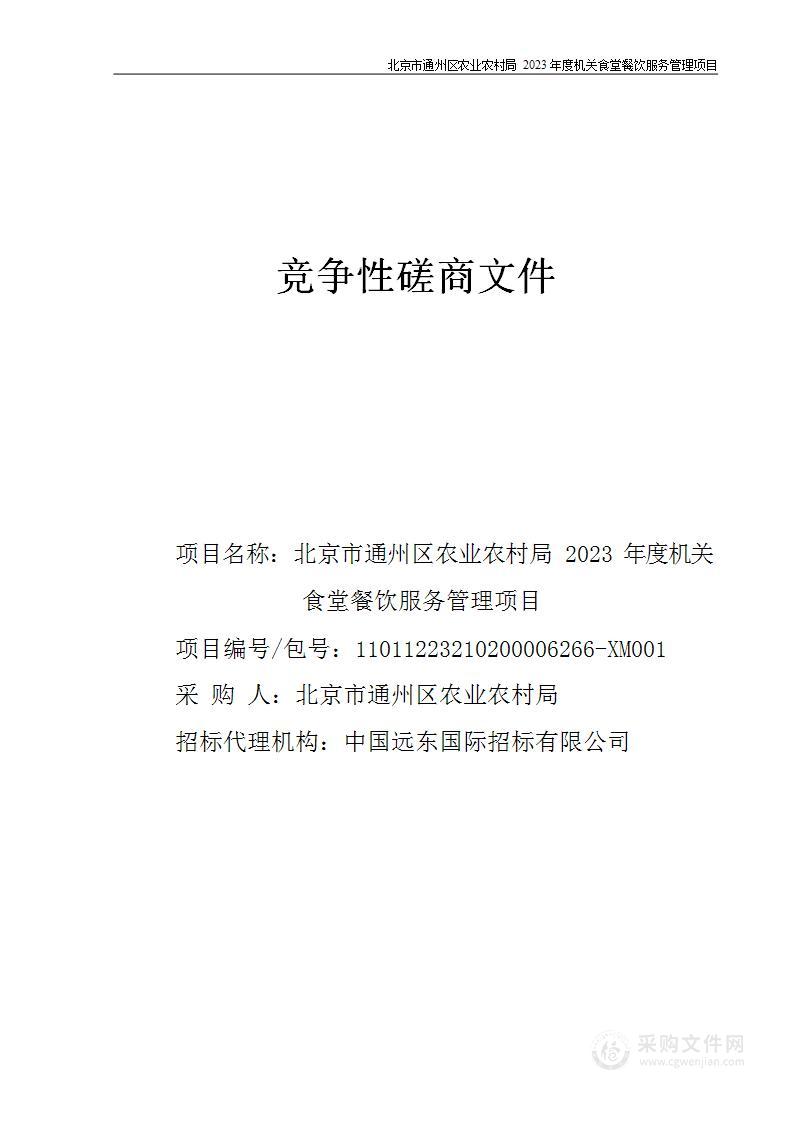 北京市通州区农业农村局 2023 年度机关食堂餐饮服务管理项目

竞争性磋商文件

项目名称：北京市通州区农业农村局 2023 年度机关食堂餐饮服务管理项目

项目编号/包号：11011223210200006266-XM001

采 购 人：北京市通州区农业农村局

招标代理机构：中国远东国际招标有限公司

采购文件网
www.cgwenjian.com